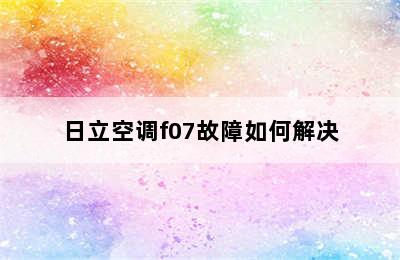 日立空调f07故障如何解决